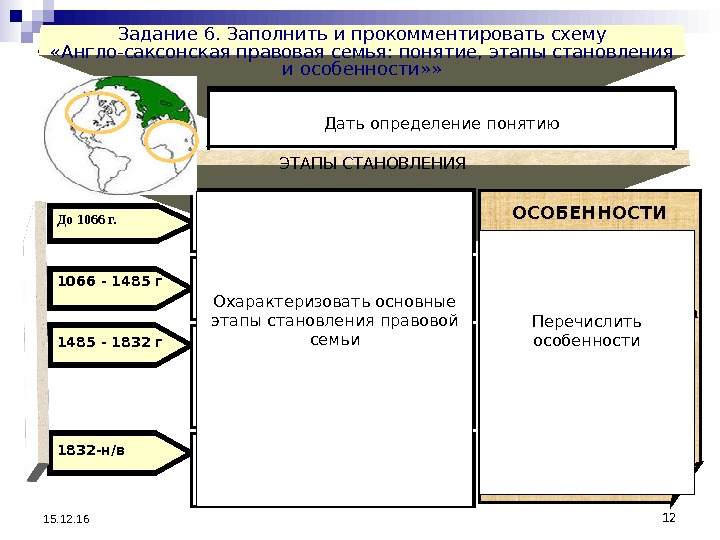 Задание 6. Заполнить и прокомментировать схему «Англо-саксонская правовая семья: понятие, этапы становления и особенности»»

Дать определение понятию

ЭТАПЫ СТАНОВЛЕНИЯ

До 1066 г.

1066 - 1485 г

1485 - 1832 г

1832-н/в

Охарактеризовать основные этапы становления правовой семьи

ОСОБЕННОСТИ

Перечислить особенности

15.12.16

12